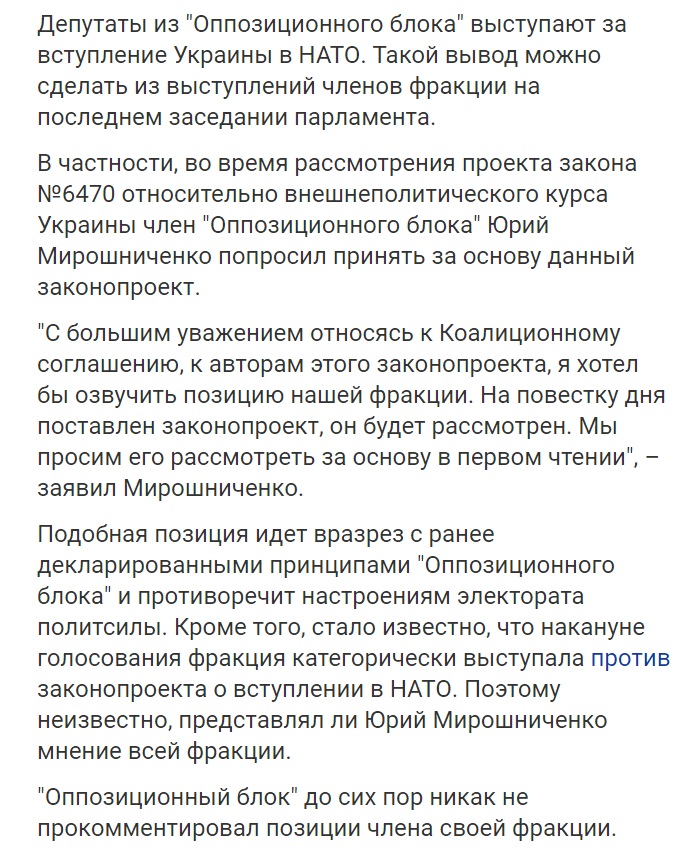 Депутаты из "Оппозиционного блока" выступают за вступление Украины в НАТО. Такой вывод можно сделать из выступлений членов фракции на последнем заседании парламента.

В частности, во время рассмотрения проекта закона №6470 относительно внешнеполитического курса Украины член "Оппозиционного блока" Юрий Мирошниченко попросил принять за основу данный законопроект.

"С большим уважением относясь к Коалиционному соглашению, к авторам этого законопроекта, я хотел бы озвучить позицию нашей фракции. На повестку дня поставлен законопроект, он будет рассмотрен. Мы просим его рассмотреть за основу в первом чтении", – заявил Мирошниченко.

Подобная позиция идет вразрез с ранее декларированными принципами "Оппозиционного блока" и противоречит настроениям электората политсилы. Кроме того, стало известно, что накануне голосования фракция категорически выступала против законопроекта о вступлении в НАТО. Поэтому неизвестно, представлял ли Юрий Мирошниченко мнение всей фракции.

"Оппозиционный блок" до сих пор никак не прокомментировал позиции члена своей фракции.